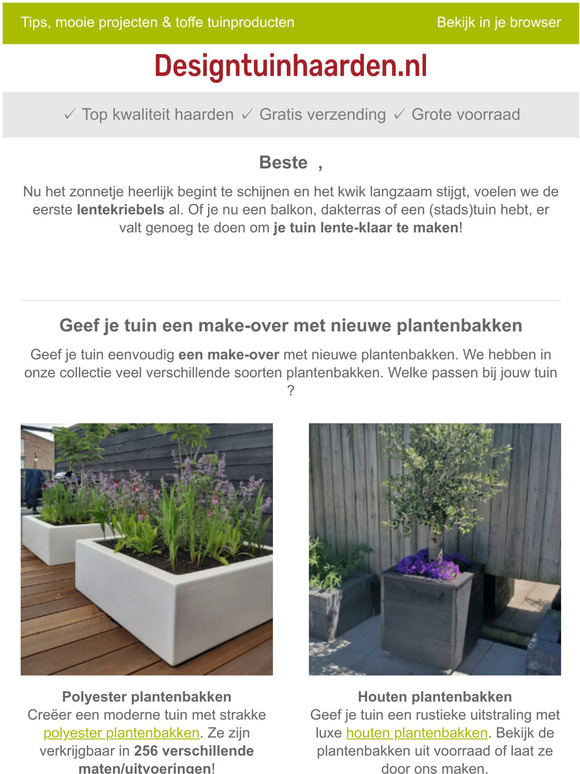 Tips, mooie projecten & toffe tuinproducten

Bekijk in je browser

Designtuinhaarden.nl

✓ Top kwaliteit haarden ✓ Gratis verzending ✓ Grote voorraad

Beste ,

Nu het zonnetje heerlijk begint te schijnen en het kwik langzaam stijgt, voelen we de eerste lentekriebels al. Of je nu een balkon, dakterras of een (stads)tuin hebt, er valt genoeg te doen om je tuin lente-klaar te maken!

Geef je tuin een make-over met nieuwe plantenbakken

Geef je tuin eenvoudig een make-over met nieuwe plantenbakken. We hebben in onze collectie veel verschillende soorten plantenbakken. Welke passen bij jouw tuin ?

Polyester plantenbakken
Creëer een moderne tuin met strakke polyester plantenbakken. Ze zijn verkrijgbaar in 256 verschillende maten/uitvoeringen!

Houten plantenbakken
Geef je tuin een rustieke uitstraling met luxe houten plantenbakken. Bekijk de plantenbakken uit voorraad of laat ze door ons maken.